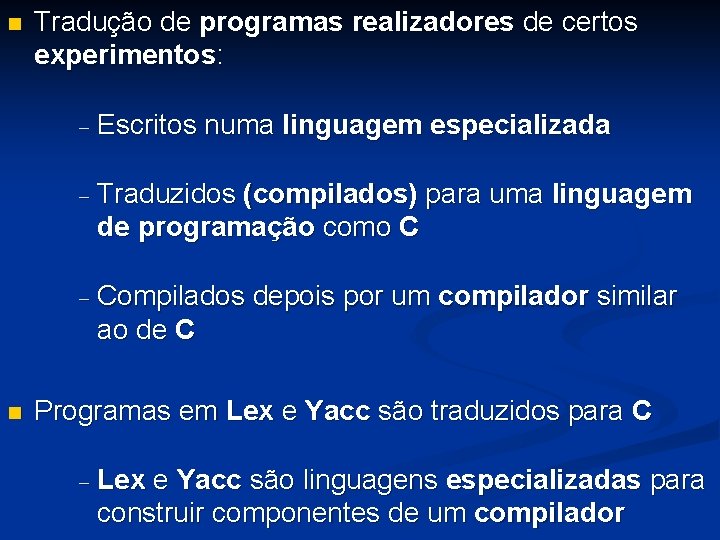 Tradução de programas realizadores de certos experimentos:

– Escritos numa linguagem especializada

– Traduzidos (compilados) para uma linguagem de programação como C

– Compilados depois por um compilador similar ao de C

Programas em Lex e Yacc são traduzidos para C

– Lex e Yacc são linguagens especializadas para construir componentes de um compilador